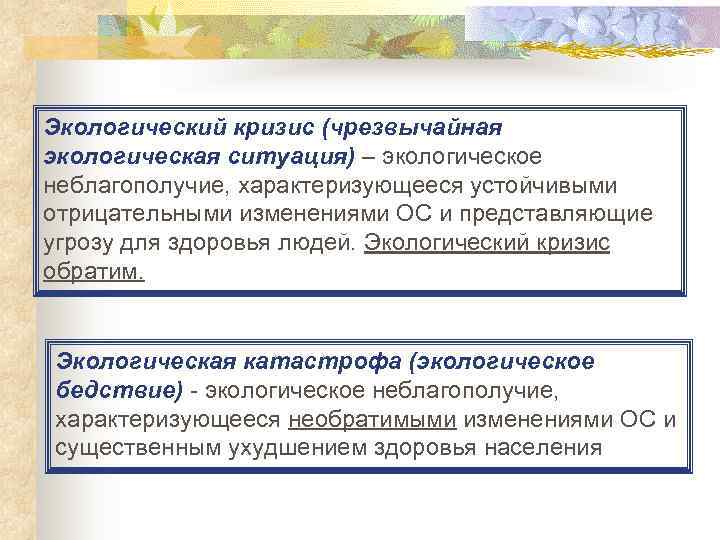 Экологический кризис (чрезвычайная экологическая ситуация) – экологическое неблагополучие, характеризующееся устойчивыми отрицательными изменениями ОС и представляющие угрозу для здоровья людей. Экологический кризис обратим.

Экологическая катастрофа (экологическое бедствие) - экологическое неблагополучие, характеризующееся необратимыми изменениями ОС и существенным ухудшением здоровья населения